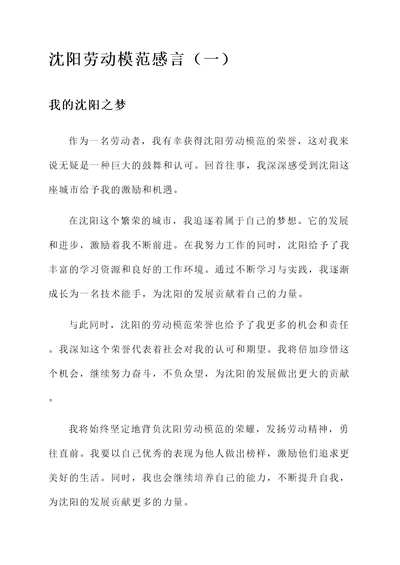 沈阳劳动模范感言（一）

我的沈阳之梦

作为一名劳动者，我有幸获得沈阳劳动模范的荣誉，这对我来说无疑是一种巨大的鼓舞和认可。回首往事，我深深感受到沈阳这座城市给予我的激励和机遇。

在沈阳这个繁荣的城市，我追逐着属于自己的梦想。它的发展和进步，激励着我不断前进。在我努力工作的同时，沈阳给予了我丰富的学习资源和良好的工作环境。通过不断学习与实践，我逐渐成长为一名技术能手，为沈阳的发展贡献着自己的力量。

与此同时，沈阳的劳动模范荣誉也给予了我更多的机会和责任。我深知这个荣誉代表着社会对我的认可和期望。我将倍加珍惜这个机会，继续努力奋斗，不负众望，为沈阳的发展做出更大的贡献。

我将始终坚定地背负沈阳劳动模范的荣耀，发扬劳动精神，勇往直前。我要以自己优秀的表现为他人做出榜样，激励他们追求更美好的生活。同时，我也会继续培养自己的能力，不断提升自我，为沈阳的发展贡献更多的力量。